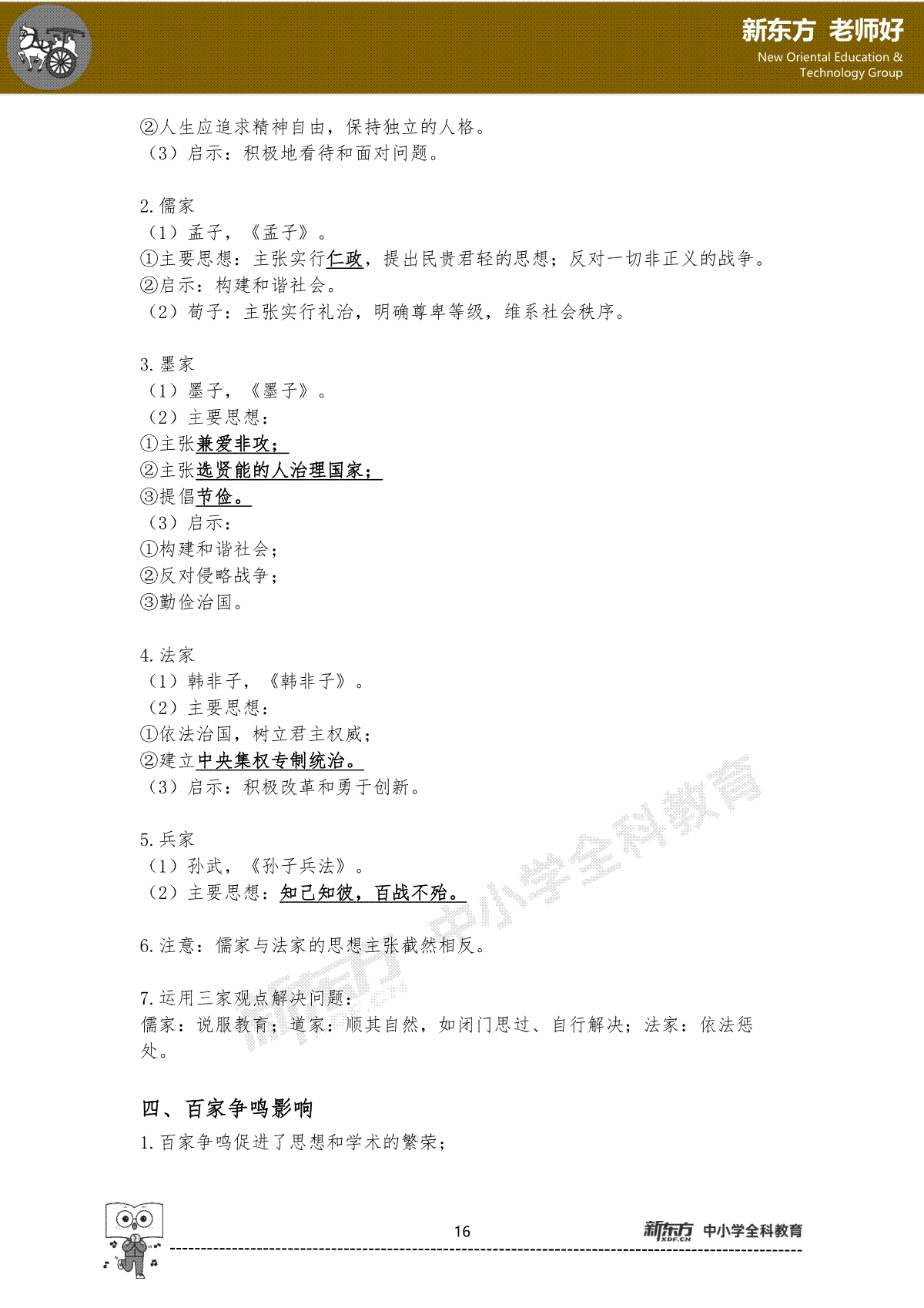 新东方 老师好
New Oriental Education & Technology Group

②人生应追求精神自由，保持独立的人格。
（3）启示：积极地看待和面对问题。

2. 儒家
（1）孟子，《孟子》。
①主要思想：主张实行仁政，提出民贵君轻的思想；反对一切非正义的战争。
②启示：构建和谐社会。
（2）荀子：主张实行礼治，明确尊卑等级，维系社会秩序。

3. 墨家
（1）墨子，《墨子》。
（2）主要思想：
①主张兼爱非攻；
②主张选贤能的人治理国家；
③提倡节俭。
（3）启示：
①构建和谐社会；
②反对侵略战争；
③勤俭治国。

4. 法家
（1）韩非子，《韩非子》。
（2）主要思想：
①依法治国，树立君主权威；
②建立中央集权专制统治。
（3）启示：积极改革和勇于创新。

5. 兵家
（1）孙武，《孙子兵法》。
（2）主要思想：知己知彼，百战不殆。

6. 注意：儒家与法家的思想主张截然相反。

7. 运用三家观点解决问题：
儒家：说服教育；道家：顺其自然，如闭门思过、自行解决；法家：依法惩处。

四、百家争鸣影响
1. 百家争鸣促进了思想和学术的繁荣；

新东方 中小学全科教育

16

新东方 XDF.CN 中小学全科教育